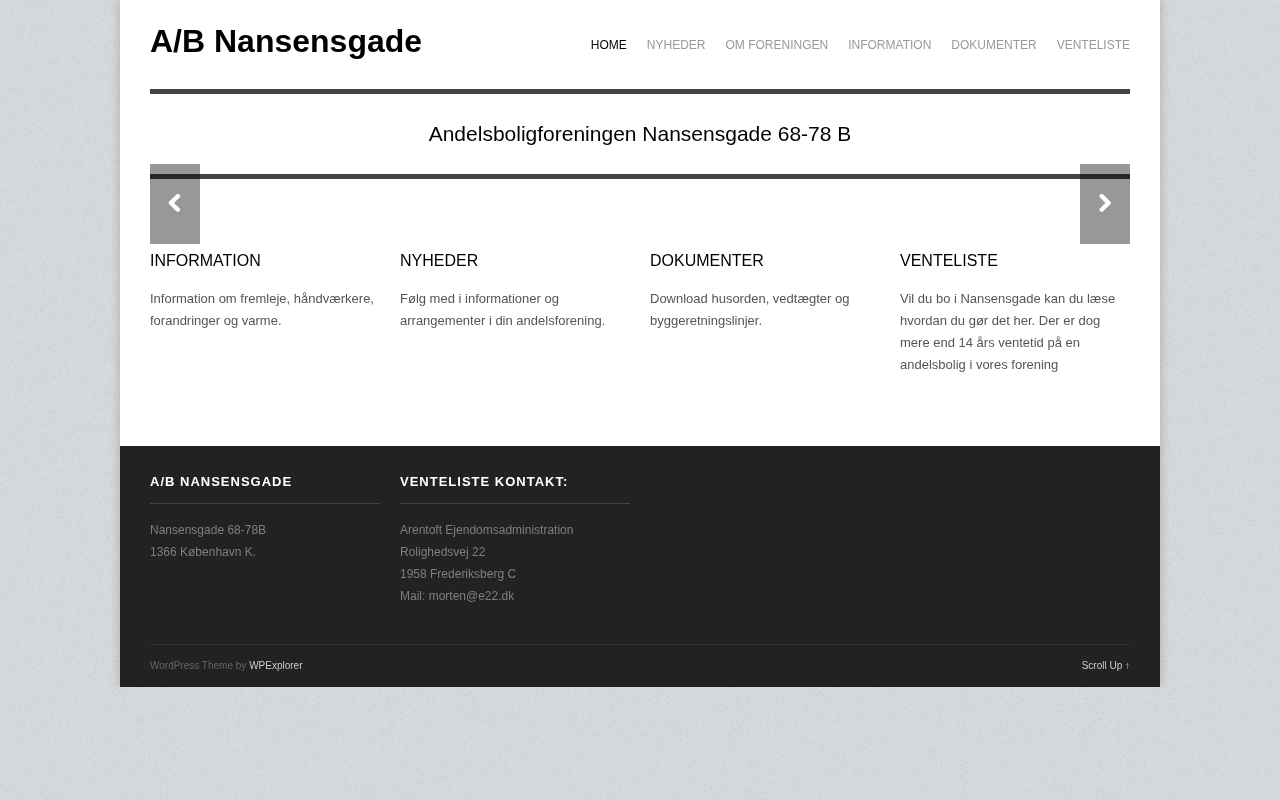 A/B Nansensgade

HOME NYHEDER OM FORENINGEN INFORMATION DOKUMENTER VENTELISTE

Andelsboligforeningen Nansensgade 68-78 B

INFORMATION

Information om fremleje, håndværkere, forandringer og varme.

NYHEDER

Følg med i informationer og arrangementer i din andelsforening.

DOKUMENTER

Download husorden, vedtægter og byggeretningslinjer.

VENTELISTE

Vil du bo i Nansensgade kan du læse hvordan du gør det her. Der er dog mere end 14 års ventetid på en andelsbolig i vores forening

A/B NANSENSGADE

Nansensgade 68-78B
1366 København K.

VENTELISTE KONTAKT:

Arentoft Ejendomsadministration
Rolighedsvej 22
1958 Frederiksberg C
Mail: morten@e22.dk

WordPress Theme by WPExplorer

Scroll Up ↑